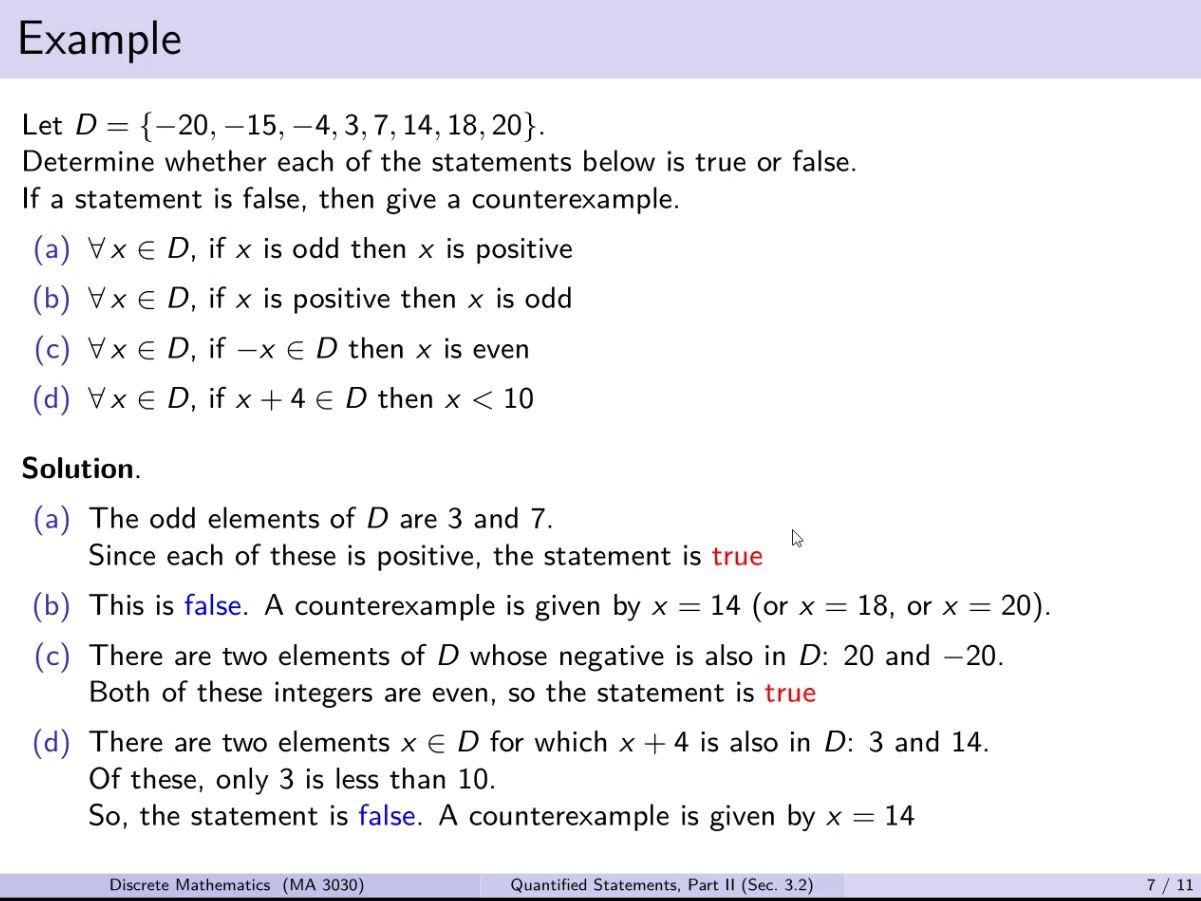 Example

Let $D = \{-20, -15, -4, 3, 7, 14, 18, 20\}$.
Determine whether each of the statements below is true or false.
If a statement is false, then give a counterexample.

(a) $\forall x \in D$, if $x$ is odd then $x$ is positive

(b) $\forall x \in D$, if $x$ is positive then $x$ is odd

(c) $\forall x \in D$, if $-x \in D$ then $x$ is even

(d) $\forall x \in D$, if $x + 4 \in D$ then $x < 10$

Solution.

(a) The odd elements of $D$ are 3 and 7.
Since each of these is positive, the statement is true

(b) This is false. A counterexample is given by $x = 14$ (or $x = 18$, or $x = 20$).

(c) There are two elements of $D$ whose negative is also in $D$: 20 and $-20$.
Both of these integers are even, so the statement is true

(d) There are two elements $x \in D$ for which $x + 4$ is also in $D$: 3 and 14.
Of these, only 3 is less than 10.
So, the statement is false. A counterexample is given by $x = 14$

Discrete Mathematics (MA 3030) Quantified Statements, Part II (Sec. 3.2) 7 / 11